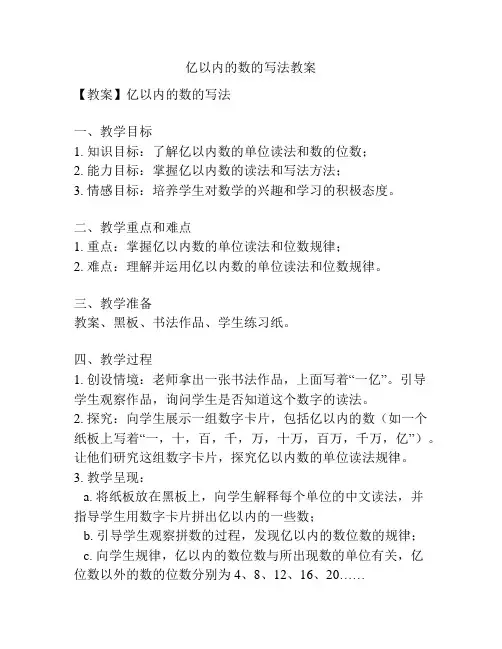 亿以内的数的写法教案

【教案】亿以内的数的写法

一、教学目标
1. 知识目标：了解亿以内数的单位读法和数的位数；
2. 能力目标：掌握亿以内数的读法和写法方法；
3. 情感目标：培养学生对数学的兴趣和学习的积极态度。

二、教学重点和难点
1. 重点：掌握亿以内数的单位读法和位数规律；
2. 难点：理解并运用亿以内数的单位读法和位数规律。

三、教学准备
教案、黑板、书法作品、学生练习纸。

四、教学过程
1. 创设情境：老师拿出一张书法作品，上面写着“一亿”。引导学生观察作品，询问学生是否知道这个数字的读法。
2. 探究：向学生展示一组数字卡片，包括亿以内的数（如一个纸板上写着“一，十，百，千，万，十万，百万，千万，亿”）。让他们研究这组数字卡片，探究亿以内数的单位读法规律。
3. 教学呈现：
a. 将纸板放在黑板上，向学生解释每个单位的中文读法，并指导学生用数字卡片拼出亿以内的一些数；
b. 引导学生观察拼数的过程，发现亿以内的数位数的规律；
c. 向学生规律，亿以内的数位数与所出现数的单位有关，亿位数以外的数的位数分别为 4、8、12、16、20……